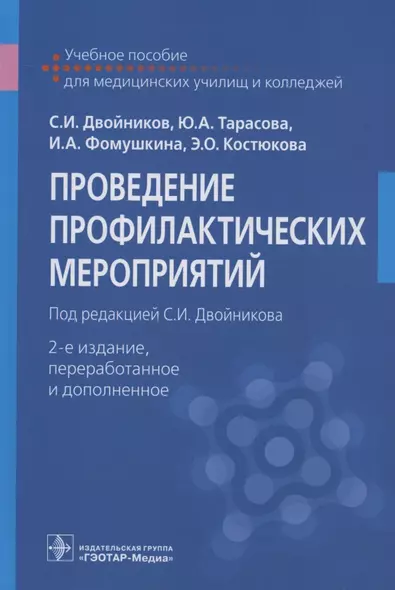 Учебное пособие
для медицинских училищ и колледжей

С.И. Двойников, Ю.А. Тарасова,
И.А. Фомушкина, Э.О. Костюкова

ПРОВЕДЕНИЕ
ПРОФИЛАКТИЧЕСКИХ
МЕРОПРИЯТИЙ

Под редакцией С.И. Двойникова

2-е издание,
переработанное
и дополненное

ИЗДАТЕЛЬСКАЯ ГРУППА
«ГЭОТАР-Медиа»